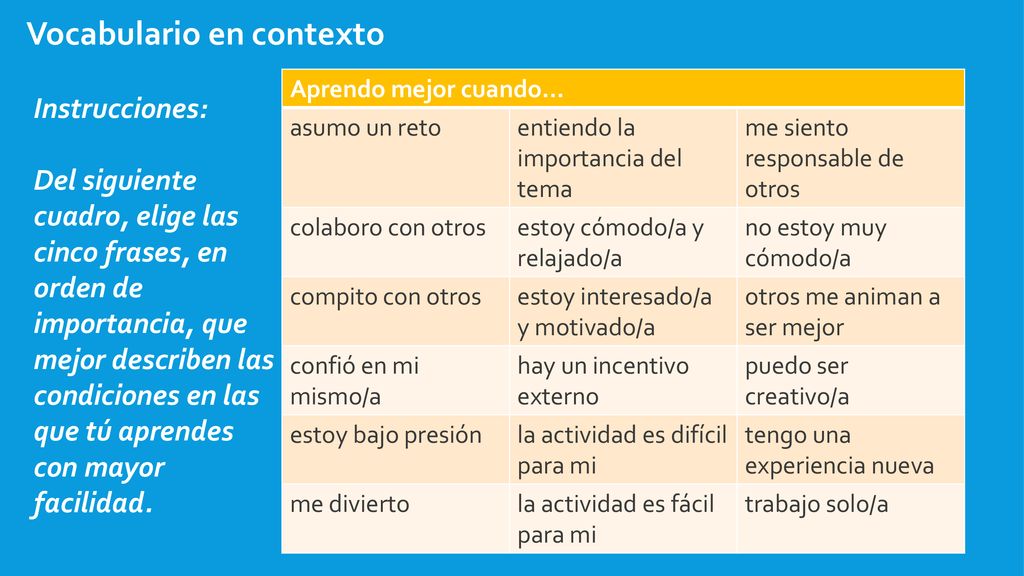 Vocabulario en contexto

Instrucciones:

Del siguiente cuadro, elige las cinco frases, en orden de importancia, que mejor describen las condiciones en las que tú aprendes con mayor facilidad.

| Aprendo mejor cuando… | | |
|---|---|---|
| asumo un reto | entiendo la importancia del tema | me siento responsable de otros |
| colaboro con otros | estoy cómodo/a y relajado/a | no estoy muy cómodo/a |
| compito con otros | estoy interesado/a y motivado/a | otros me animan a ser mejor |
| confió en mi mismo/a | hay un incentivo externo | puedo ser creativo/a |
| estoy bajo presión | la actividad es difícil para mi | tengo una experiencia nueva |
| me divierto | la actividad es fácil para mi | trabajo solo/a |